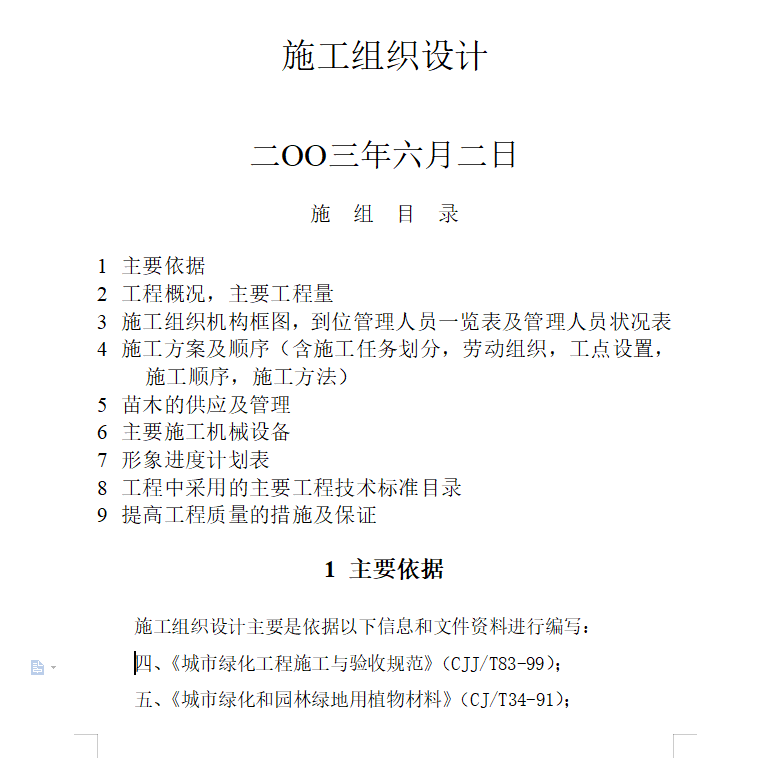 施工组织设计

二OO三年六月二日

施 组 目 录

1 主要依据
2 工程概况，主要工程量
3 施工组织机构框图，到位管理人员一览表及管理人员状况表
4 施工方案及顺序（含施工任务划分，劳动组织，工点设置，施工顺序，施工方法）
5 苗木的供应及管理
6 主要施工机械设备
7 形象进度计划表
8 工程中采用的主要工程技术标准目录
9 提高工程质量的措施及保证

1 主要依据

施工组织设计主要是依据以下信息和文件资料进行编写：

四、《城市绿化工程施工与验收规范》(CJJ/T83-99)；

五、《城市绿化和园林绿地用植物材料》(CJ/T34-91)；